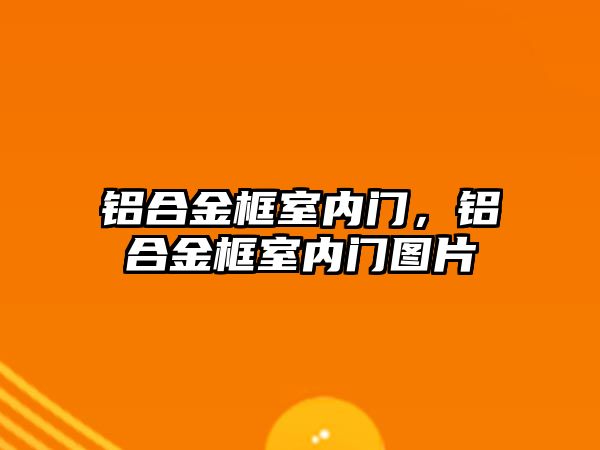 铝合金框室内门，铝合金框室内门图片